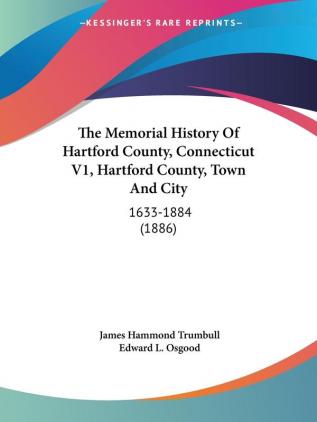 —KESSINGER'S RARE REPRINTS—

The Memorial History Of Hartford County, Connecticut V1, Hartford County, Town And City

1633-1884
(1886)

James Hammond Trumbull
Edward L. Osgood